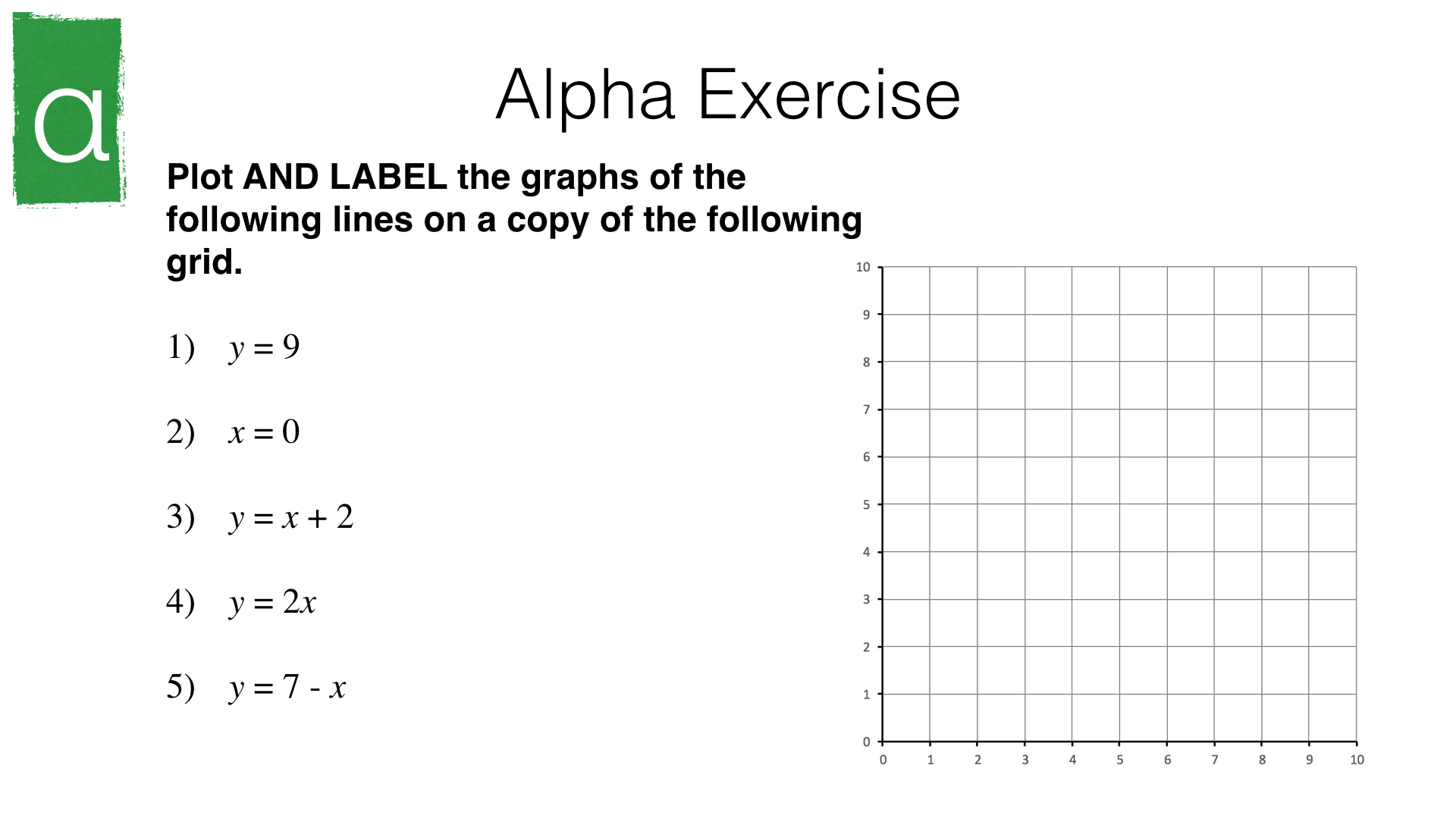 α

Alpha Exercise

Plot AND LABEL the graphs of the following lines on a copy of the following grid.

1) $y = 9$

2) $x = 0$

3) $y = x + 2$

4) $y = 2x$

5) $y = 7 - x$

10
9
8
7
6
5
4
3
2
1
0
0 1 2 3 4 5 6 7 8 9 10